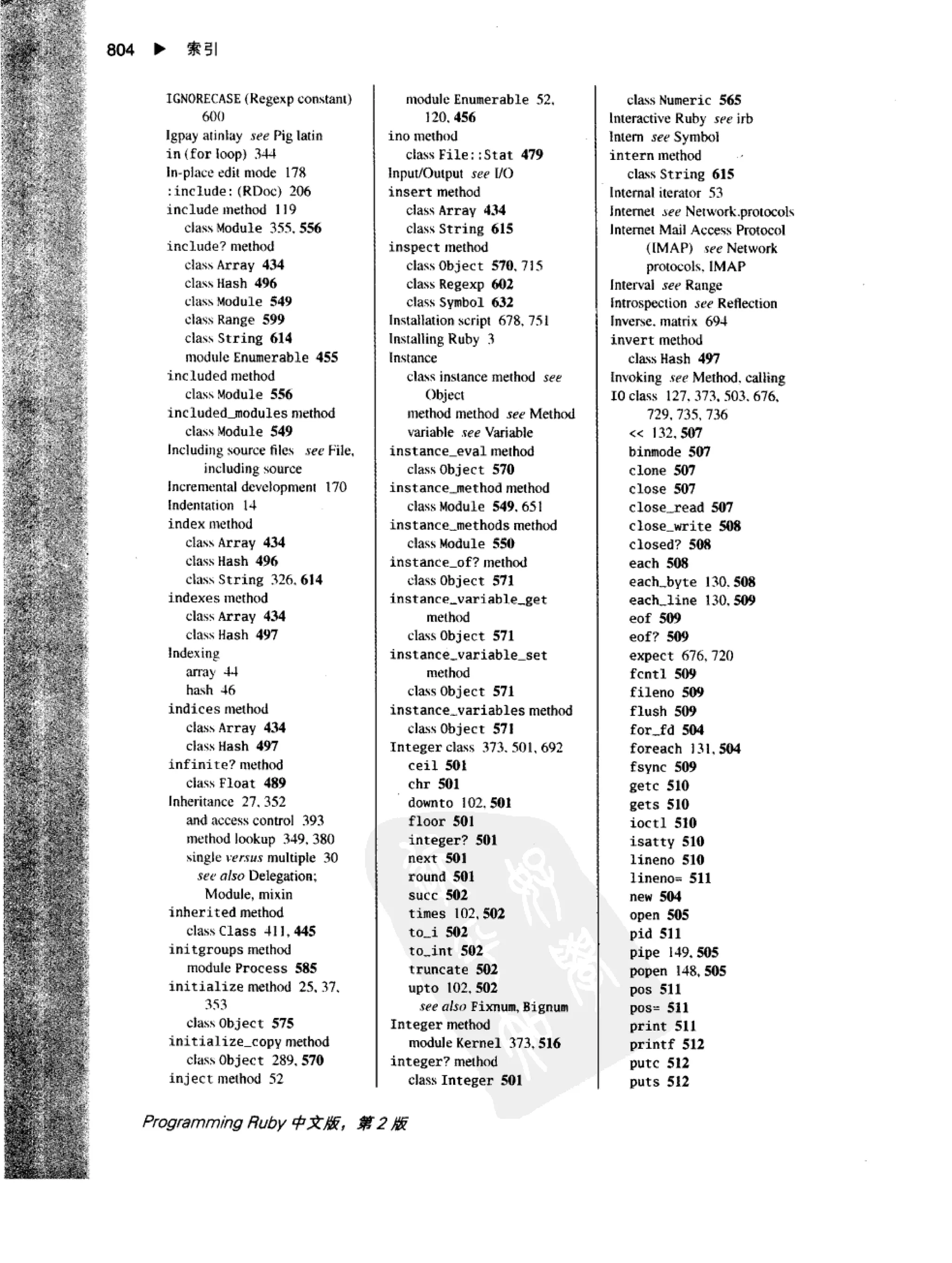 804 ▶ 索引

IGNORECASE (Regexp constant) 600
Igpay atinlay see Pig latin
in (for loop) 344
In-place edit mode 178
:include: (RDoc) 206
include method 119
class Module 355, 556
include? method
class Array 434
class Hash 496
class Module 549
class Range 599
class String 614
module Enumerable 455
included method
class Module 556
included_modules method
class Module 549
Including source files see File, including source
Incremental development 170
Indentation 14
index method
class Array 434
class Hash 496
class String 326, 614
indexes method
class Array 434
class Hash 497
Indexing
array 44
hash 46
indices method
class Array 434
class Hash 497
infinite? method
class Float 489
Inheritance 27, 352
and access control 393
method lookup 349, 380
single versus multiple 30
see also Delegation; Module, mixin
inherited method
class Class 411, 445
initgroups method
module Process 585
initialize method 25, 37, 353
class Object 575
initialize_copy method
class Object 289, 570
inject method 52

module Enumerable 52, 120, 456
ino method
class File::Stat 479
Input/Output see I/O
insert method
class Array 434
class String 615
inspect method
class Object 570, 715
class Regexp 602
class Symbol 632
Installation script 678, 751
Installing Ruby 3
Instance
class instance method see Object
method method see Method
variable see Variable
instance_eval method
class Object 570
instance_method method
class Module 549, 651
instance_methods method
class Module 550
instance_of? method
class Object 571
instance_variable_get method
class Object 571
instance_variable_set method
class Object 571
instance_variables method
class Object 571
Integer class 373, 501, 692
ceil 501
chr 501
downto 102, 501
floor 501
integer? 501
next 501
round 501
succ 502
times 102, 502
to_i 502
to_int 502
truncate 502
upto 102, 502
see also Fixnum, Bignum
Integer method
module Kernel 373, 516
integer? method
class Integer 501

class Numeric 565
Interactive Ruby see irb
Intern see Symbol
intern method
class String 615
Internal iterator 53
Internet see Network.protocols
Internet Mail Access Protocol (IMAP) see Network protocols, IMAP
Interval see Range
Introspection see Reflection
Inverse, matrix 694
invert method
class Hash 497
Invoking see Method, calling
IO class 127, 373, 503, 676, 729, 735, 736
<< 132, 507
binmode 507
clone 507
close 507
close_read 507
close_write 508
closed? 508
each 508
each_byte 130, 508
each_line 130, 509
eof 509
eof? 509
expect 676, 720
fcntl 509
fileno 509
flush 509
for_fd 504
foreach 131, 504
fsync 509
getc 510
gets 510
ioctl 510
isatty 510
lineno 510
lineno= 511
new 504
open 505
pid 511
pipe 149, 505
popen 148, 505
pos 511
pos= 511
print 511
printf 512
putc 512
puts 512

Programming Ruby 中文版，第 2 版